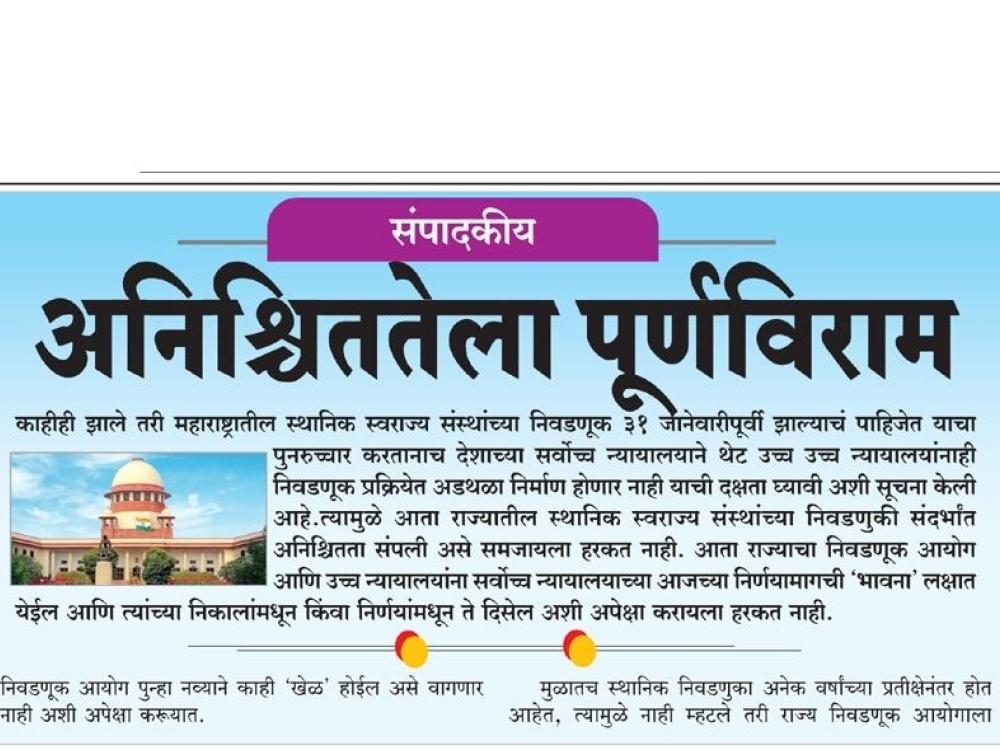 संपादकीय

अनिश्चिततेला पूर्णविराम

काहीही झाले तरी महाराष्ट्रातील स्थानिक स्वराज्य संस्थांच्या निवडणूक ३१ जानेवारीपूर्वी झाल्याचं पाहिजेत याचा पुनरुच्चार करतानाच देशाच्या सर्वोच्च न्यायालयाने थेट उच्च उच्च न्यायालयांनाही निवडणूक प्रक्रियेत अडथळा निर्माण होणार नाही याची दक्षता घ्यावी अशी सूचना केली आहे.त्यामुळे आता राज्यातील स्थानिक स्वराज्य संस्थांच्या निवडणुकी संदर्भात अनिश्चितता संपली असे समजायला हरकत नाही. आता राज्याचा निवडणूक आयोग आणि उच्च न्यायालयांना सर्वोच्च न्यायालयाच्या आजच्या निर्णयामागची 'भावना' लक्षात येईल आणि त्यांच्या निकालांमधून किंवा निर्णयांमधून ते दिसेल अशी अपेक्षा करायला हरकत नाही.

निवडणूक आयोग पुन्हा नव्याने काही 'खेळ' होईल असे वागणार नाही अशी अपेक्षा करूयात.

मुळातच स्थानिक निवडणुका अनेक वर्षांच्या प्रतीक्षेनंतर होत आहेत, त्यामुळे नाही म्हटले तरी राज्य निवडणूक आयोगाला